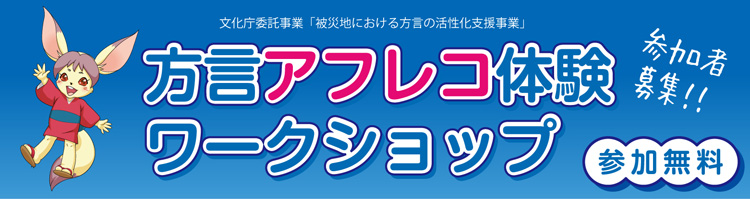 文化庁委託事業「被災地における方言の活性化支援事業」

方言アフレコ体験
ワークショップ

参加者
募集!!

参加無料